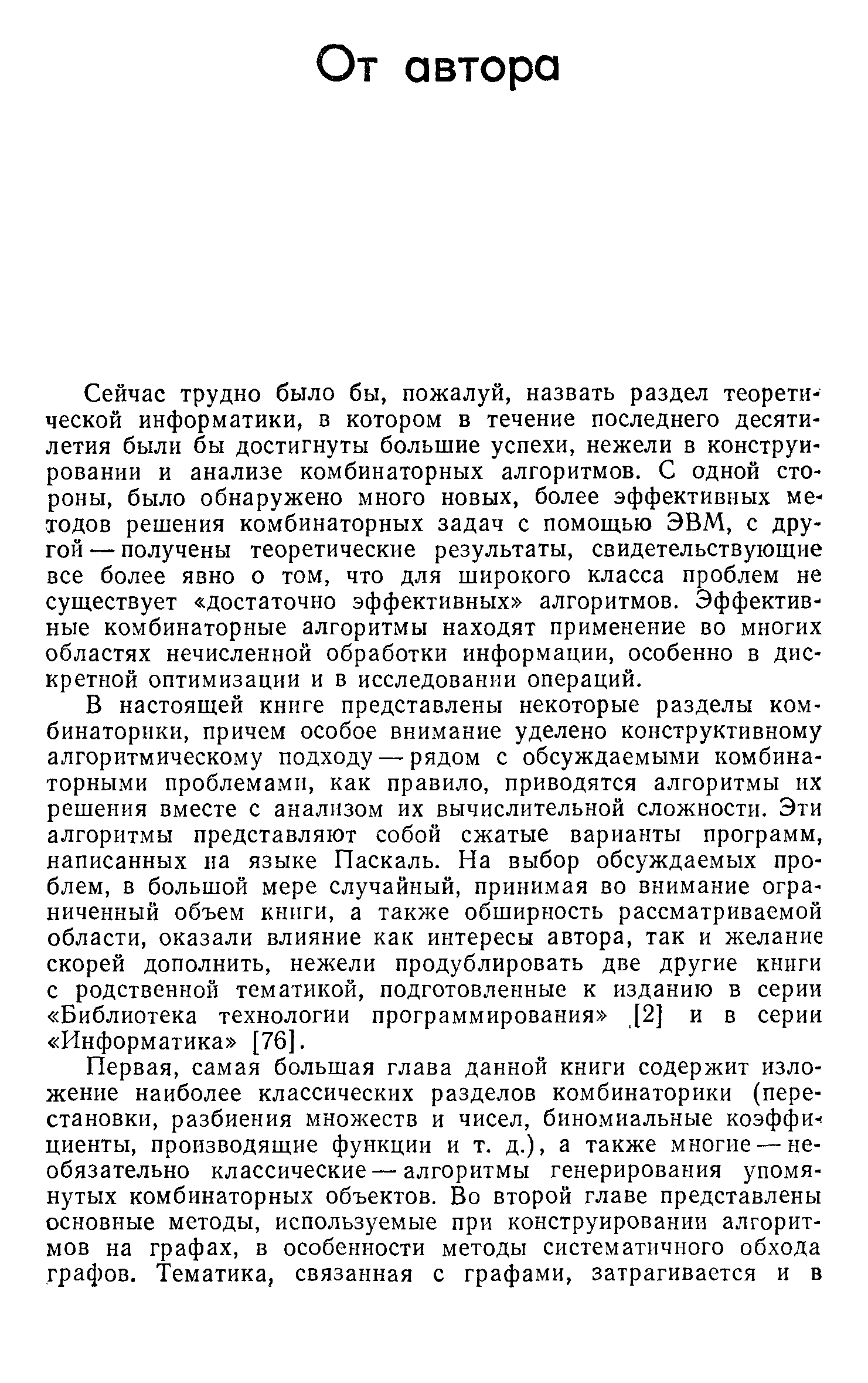 От автора

Сейчас трудно было бы, пожалуй, назвать раздел теоретической информатики, в котором в течение последнего десятилетия были бы достигнуты большие успехи, нежели в конструировании и анализе комбинаторных алгоритмов. С одной стороны, было обнаружено много новых, более эффективных методов решения комбинаторных задач с помощью ЭВМ, с другой — получены теоретические результаты, свидетельствующие все более явно о том, что для широкого класса проблем не существует «достаточно эффективных» алгоритмов. Эффективные комбинаторные алгоритмы находят применение во многих областях нечисленной обработки информации, особенно в дискретной оптимизации и в исследовании операций.

В настоящей книге представлены некоторые разделы комбинаторики, причем особое внимание уделено конструктивному алгоритмическому подходу — рядом с обсуждаемыми комбинаторными проблемами, как правило, приводятся алгоритмы их решения вместе с анализом их вычислительной сложности. Эти алгоритмы представляют собой сжатые варианты программ, написанных на языке Паскаль. На выбор обсуждаемых проблем, в большой мере случайный, принимая во внимание ограниченный объем книги, а также обширность рассматриваемой области, оказали влияние как интересы автора, так и желание скорей дополнить, нежели продублировать две другие книги с родственной тематикой, подготовленные к изданию в серии «Библиотека технологии программирования» [2] и в серии «Информатика» [76].

Первая, самая большая глава данной книги содержит изложение наиболее классических разделов комбинаторики (перестановки, разбиения множеств и чисел, биномиальные коэффициенты, производящие функции и т. д.), а также многие — необязательно классические — алгоритмы генерирования упомянутых комбинаторных объектов. Во второй главе представлены основные методы, используемые при конструировании алгоритмов на графах, в особенности методы систематичного обхода графов. Тематика, связанная с графами, затрагивается и в